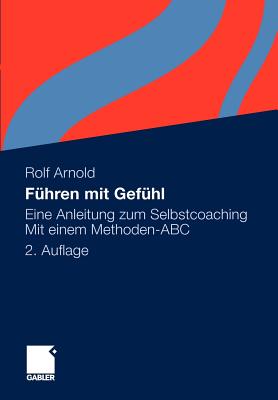 Rolf Arnold

Führen mit Gefühl

Eine Anleitung zum Selbstcoaching
Mit einem Methoden-ABC

2. Auflage

GABLER